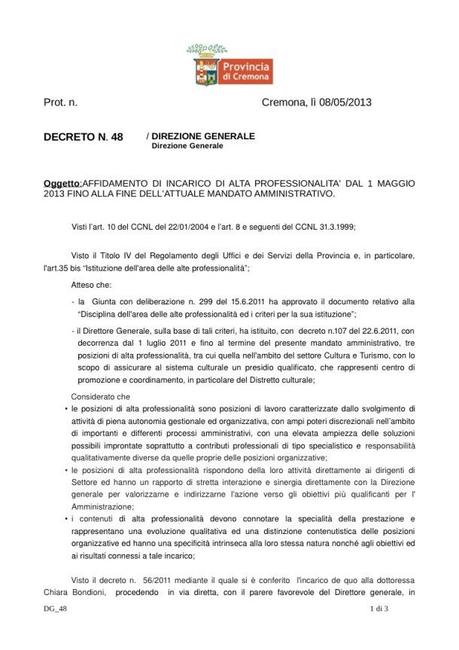 Provincia di Cremona

Prot. n.

Cremona, lì 08/05/2013

DECRETO N. 48

/ DIREZIONE GENERALE
Direzione Generale

Oggetto:AFFIDAMENTO DI INCARICO DI ALTA PROFESSIONALITA' DAL 1 MAGGIO 2013 FINO ALLA FINE DELL'ATTUALE MANDATO AMMINISTRATIVO.

Visti l'art. 10 del CCNL del 22/01/2004 e l'art. 8 e seguenti del CCNL 31.3.1999;

Visto il Titolo IV del Regolamento degli Uffici e dei Servizi della Provincia e, in particolare, l'art.35 bis "Istituzione dell'area delle alte professionalità";

Atteso che:

- la Giunta con deliberazione n. 299 del 15.6.2011 ha approvato il documento relativo alla "Disciplina dell'area delle alte professionalità ed i criteri per la sua istituzione";

- il Direttore Generale, sulla base di tali criteri, ha istituito, con decreto n.107 del 22.6.2011, con decorrenza dal 1 luglio 2011 e fino al termine del presente mandato amministrativo, tre posizioni di alta professionalità, tra cui quella nell'ambito del settore Cultura e Turismo, con lo scopo di assicurare al sistema culturale un presidio qualificato, che rappresenti centro di promozione e coordinamento, in particolare del Distretto culturale;

Considerato che

• le posizioni di alta professionalità sono posizioni di lavoro caratterizzate dallo svolgimento di attività di piena autonomia gestionale ed organizzativa, con ampi poteri discrezionali nell'ambito di importanti e differenti processi amministrativi, con una elevata ampiezza delle soluzioni possibili improntate soprattutto a contributi professionali di tipo specialistico e responsabilità qualitativamente diverse da quelle proprie delle posizioni organizzative;

• le posizioni di alta professionalità rispondono della loro attività direttamente ai dirigenti di Settore ed hanno un rapporto di stretta interazione e sinergia direttamente con la Direzione generale per valorizzarne e indirizzarne l'azione verso gli obiettivi più qualificanti per l' Amministrazione;

• i contenuti di alta professionalità devono connotare la specialità della prestazione e rappresentano una evoluzione qualitativa ed una distinzione contenutistica delle posizioni organizzative ed hanno una specificità intrinseca alla loro stessa natura nonché agli obiettivi ed ai risultati connessi a tale incarico;

Visto il decreto n. 56/2011 mediante il quale si è conferito l'incarico de quo alla dottoressa Chiara Bondioni, procedendo in via diretta, con il parere favorevole del Direttore generale, in

DG_48

1 di 3